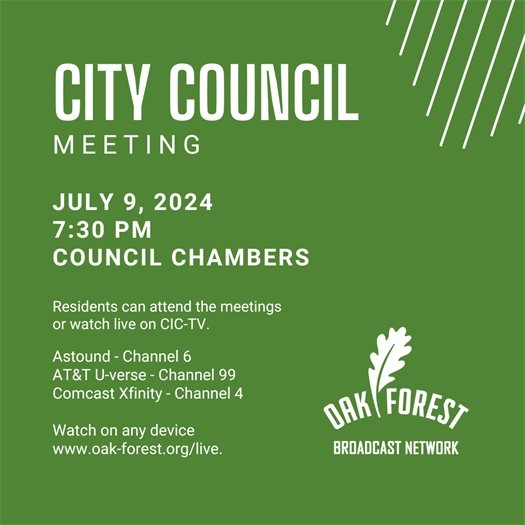 CITY COUNCIL
MEETING

JULY 9, 2024
7:30 PM
COUNCIL CHAMBERS

Residents can attend the meetings or watch live on CIC-TV.

Astound - Channel 6
AT&T U-verse - Channel 99
Comcast Xfinity - Channel 4

Watch on any device
www.oak-forest.org/live.

OAK FOREST
BROADCAST NETWORK